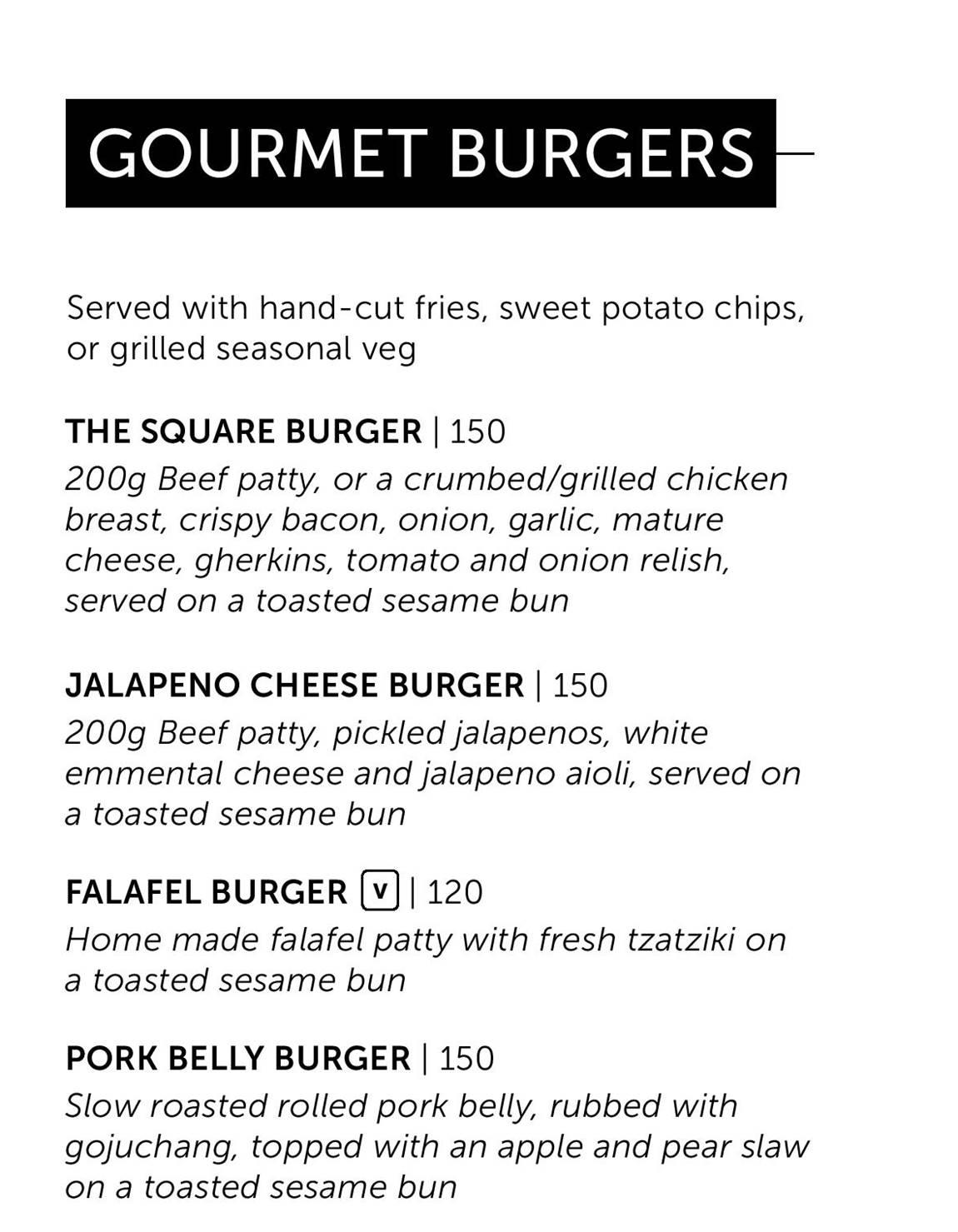 GOURMET BURGERS

Served with hand-cut fries, sweet potato chips, or grilled seasonal veg

THE SQUARE BURGER | 150
200g Beef patty, or a crumbed/grilled chicken breast, crispy bacon, onion, garlic, mature cheese, gherkins, tomato and onion relish, served on a toasted sesame bun

JALAPENO CHEESE BURGER | 150
200g Beef patty, pickled jalapenos, white emmental cheese and jalapeno aioli, served on a toasted sesame bun

FALAFEL BURGER V | 120
Home made falafel patty with fresh tzatziki on a toasted sesame bun

PORK BELLY BURGER | 150
Slow roasted rolled pork belly, rubbed with gojuchang, topped with an apple and pear slaw on a toasted sesame bun